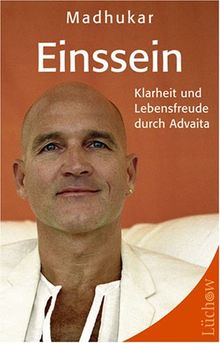 Madhukar

Einssein

Klarheit und Lebensfreude durch Advaita

Lüchow